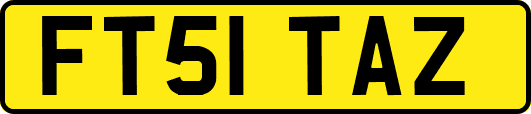 FT51 TAZ